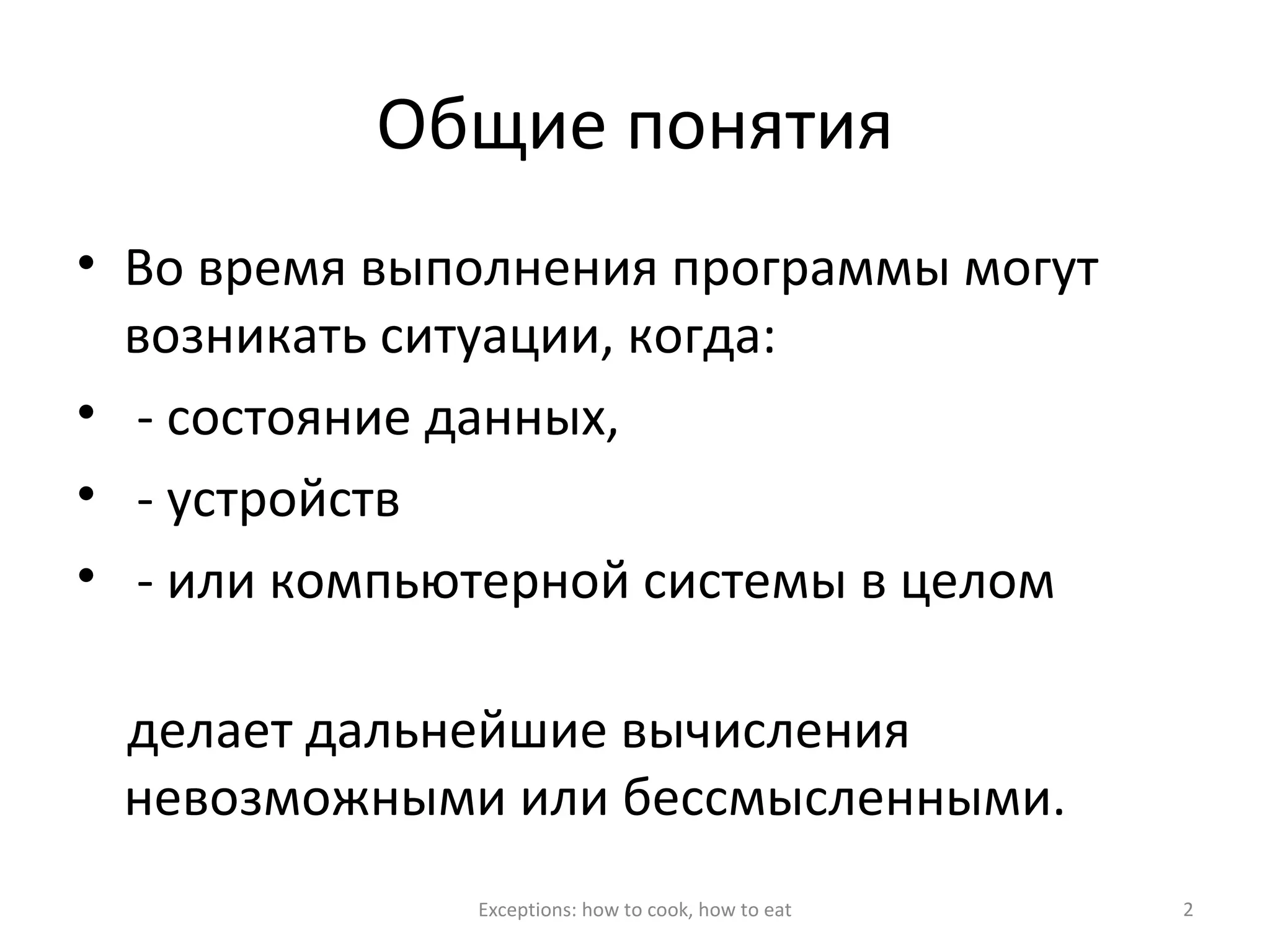 Общие понятия

• Во время выполнения программы могут возникать ситуации, когда:
• - состояние данных,
• - устройств
• - или компьютерной системы в целом

делает дальнейшие вычисления невозможными или бессмысленными.

Exceptions: how to cook, how to eat

2